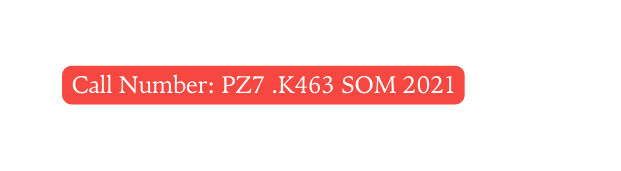 Call Number: PZ7 .K463 SOM 2021